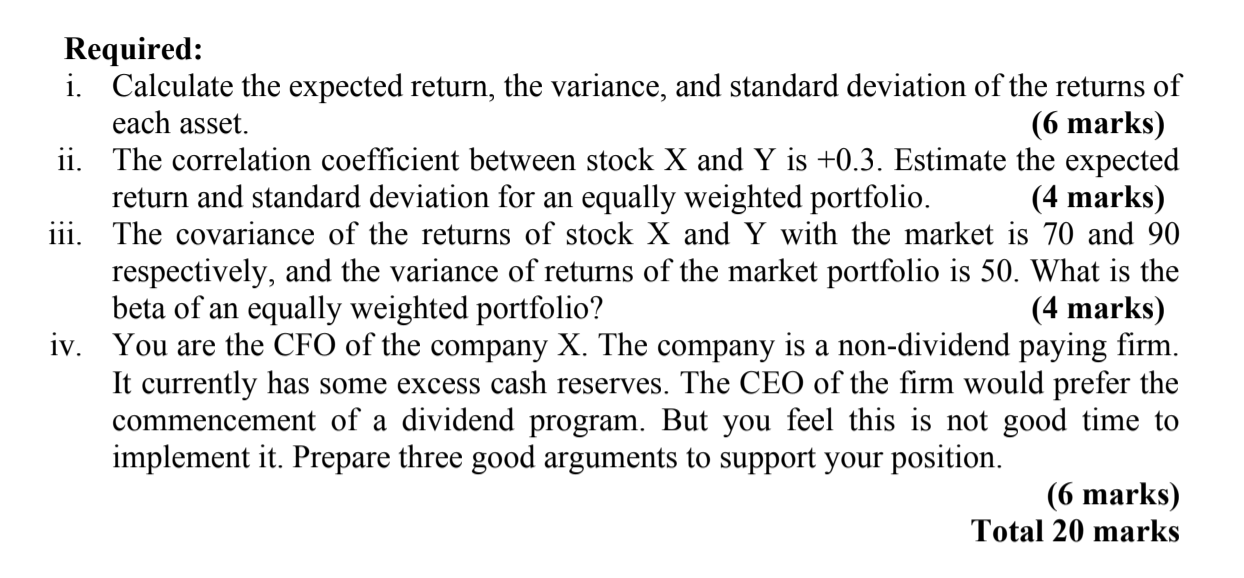 Required:

i. Calculate the expected return, the variance, and standard deviation of the returns of each asset. (6 marks)

ii. The correlation coefficient between stock X and Y is +0.3. Estimate the expected return and standard deviation for an equally weighted portfolio. (4 marks)

iii. The covariance of the returns of stock X and Y with the market is 70 and 90 respectively, and the variance of returns of the market portfolio is 50. What is the beta of an equally weighted portfolio? (4 marks)

iv. You are the CFO of the company X. The company is a non-dividend paying firm. It currently has some excess cash reserves. The CEO of the firm would prefer the commencement of a dividend program. But you feel this is not good time to implement it. Prepare three good arguments to support your position.

(6 marks)
Total 20 marks